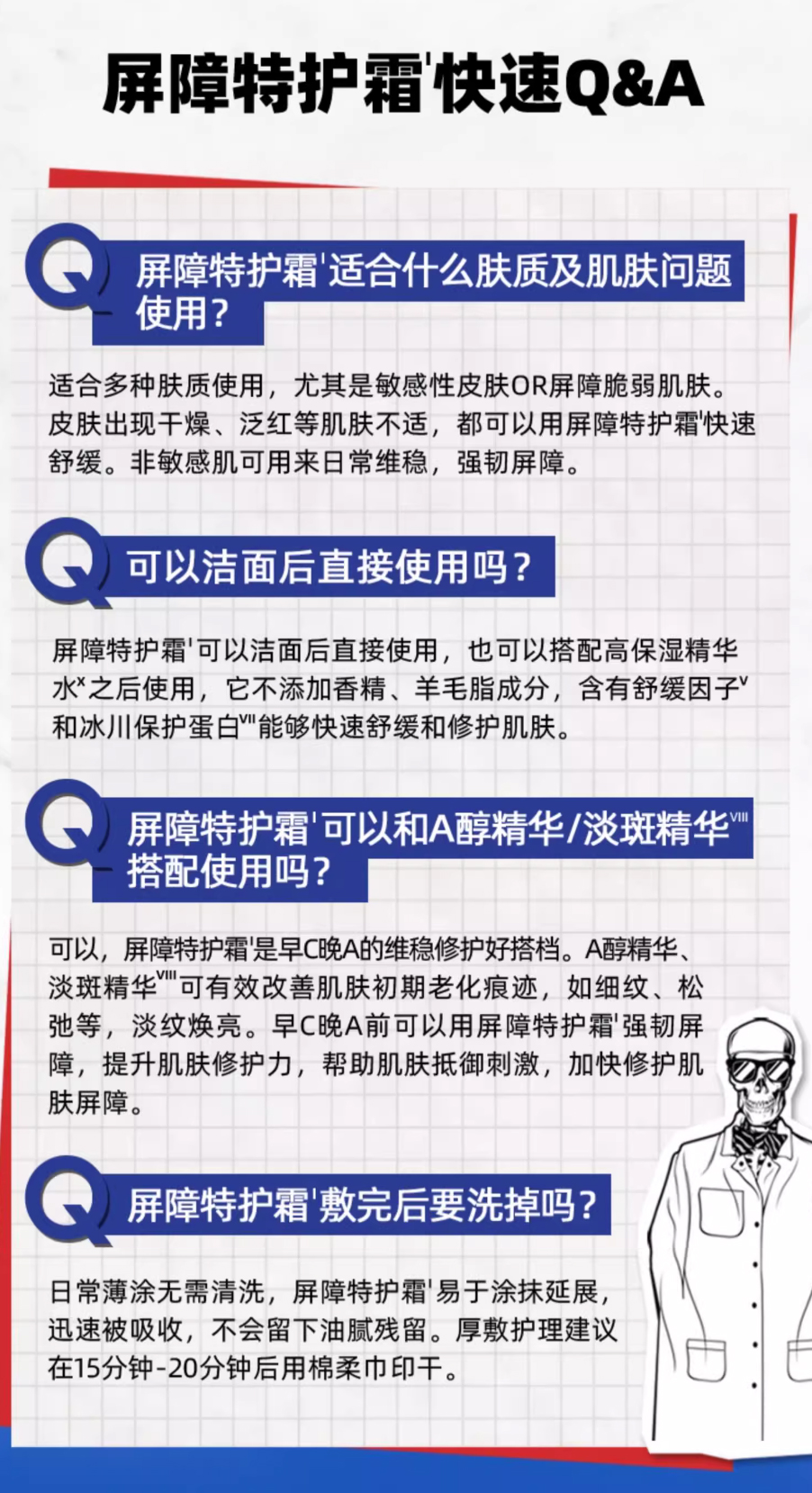 屏障特护霜$^{I}$快速Q&A

Q

屏障特护霜$^{I}$适合什么肤质及肌肤问题使用？

适合多种肤质使用，尤其是敏感性皮肤OR屏障脆弱肌肤。皮肤出现干燥、泛红等肌肤不适，都可以用屏障特护霜$^{I}$快速舒缓。非敏感肌可用来日常维稳，强韧屏障。

Q

可以洁面后直接使用吗？

屏障特护霜$^{I}$可以洁面后直接使用，也可以搭配高保湿精华水$^{X}$之后使用，它不添加香精、羊毛脂成分，含有舒缓因子$^{V}$和冰川保护蛋白$^{VII}$能够快速舒缓和修护肌肤。

Q

屏障特护霜$^{I}$可以和A醇精华/淡斑精华$^{VIII}$搭配使用吗？

可以，屏障特护霜$^{I}$是早C晚A的维稳修护好搭档。A醇精华、淡斑精华$^{VIII}$可有效改善肌肤初期老化痕迹，如细纹、松弛等，淡纹焕亮。早C晚A前可以用屏障特护霜$^{I}$强韧屏障，提升肌肤修护力，帮助肌肤抵御刺激，加快修护肌肤屏障。

Q

屏障特护霜$^{I}$敷完后要洗掉吗？

日常薄涂无需清洗，屏障特护霜$^{I}$易于涂抹延展，迅速被吸收，不会留下油腻残留。厚敷护理建议在15分钟-20分钟后用棉柔巾印干。